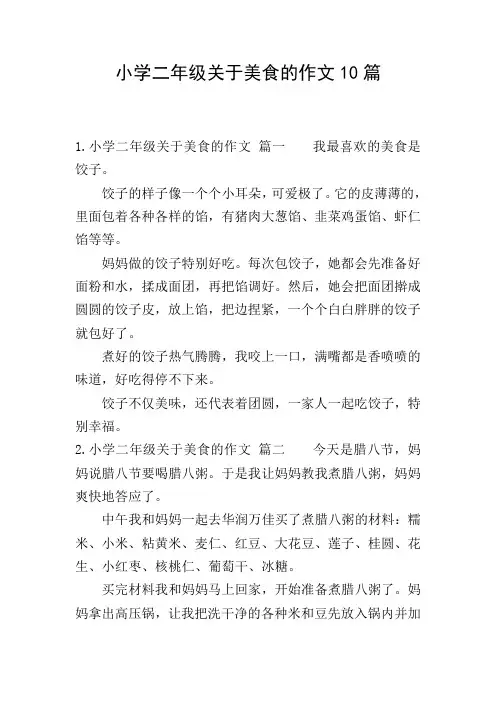 小学二年级关于美食的作文10篇

1.小学二年级关于美食的作文 篇一　　我最喜欢的美食是饺子。

饺子的样子像一个个小耳朵，可爱极了。它的皮薄薄的，里面包着各种各样的馅，有猪肉大葱馅、韭菜鸡蛋馅、虾仁馅等等。

妈妈做的饺子特别好吃。每次包饺子，她都会先准备好面粉和水，揉成面团，再把馅调好。然后，她会把面团擀成圆圆的饺子皮，放上馅，把边捏紧，一个个白白胖胖的饺子就包好了。

煮好的饺子热气腾腾，我咬上一口，满嘴都是香喷喷的味道，好吃得停不下来。

饺子不仅美味，还代表着团圆，一家人一起吃饺子，特别幸福。

2.小学二年级关于美食的作文 篇二　　今天是腊八节，妈妈说腊八节要喝腊八粥。于是我让妈妈教我煮腊八粥，妈妈爽快地答应了。

中午我和妈妈一起去华润万佳买了煮腊八粥的材料：糯米、小米、粘黄米、麦仁、红豆、大花豆、莲子、桂圆、花生、小红枣、核桃仁、葡萄干、冰糖。

买完材料我和妈妈马上回家，开始准备煮腊八粥了。妈妈拿出高压锅，让我把洗干净的各种米和豆先放入锅内并加